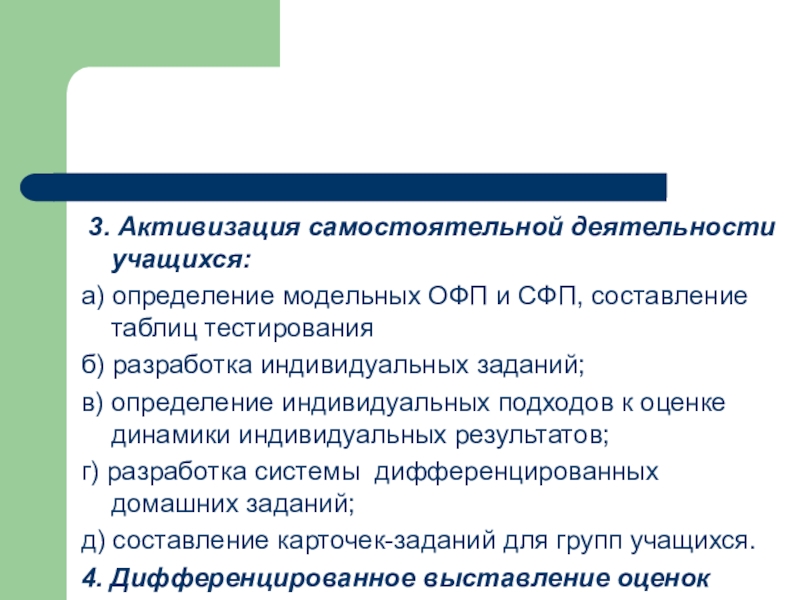 3. Активизация самостоятельной деятельности учащихся:

а) определение модельных ОФП и СФП, составление таблиц тестирования

б) разработка индивидуальных заданий;

в) определение индивидуальных подходов к оценке динамики индивидуальных результатов;

г) разработка системы дифференцированных домашних заданий;

д) составление карточек-заданий для групп учащихся.

4. Дифференцированное выставление оценок